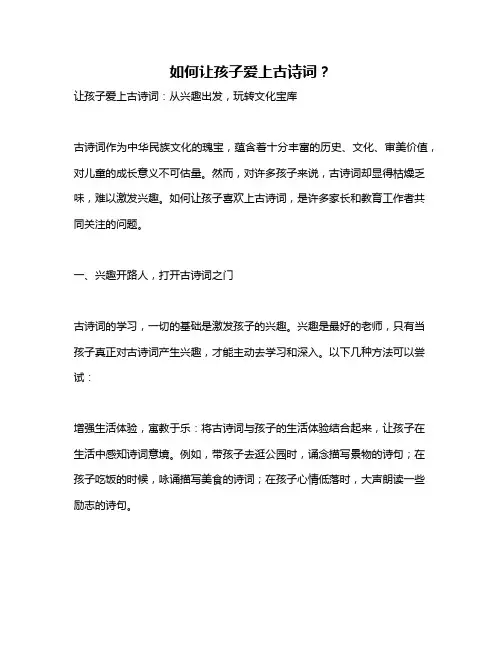 如何让孩子爱上古诗词？

让孩子爱上古诗词：从兴趣出发，玩转文化宝库

古诗词作为中华民族文化的瑰宝，蕴含着十分丰富的历史、文化、审美价值，对儿童的成长意义不可估量。然而，对许多孩子来说，古诗词却显得枯燥乏味，难以激发兴趣。如何让孩子喜欢上古诗词，是许多家长和教育工作者共同关注的问题。

一、兴趣开路人，打开古诗词之门

古诗词的学习，一切的基础是激发孩子的兴趣。兴趣是最好的老师，只有当孩子真正对古诗词产生兴趣，才能主动去学习和深入。以下几种方法可以尝试：

增强生活体验，寓教于乐：将古诗词与孩子的生活体验结合起来，让孩子在生活中感知诗词意境。例如，带孩子去逛公园时，诵念描写景物的诗句；在孩子吃饭的时候，咏诵描写美食的诗词；在孩子心情低落时，大声朗读一些励志的诗句。